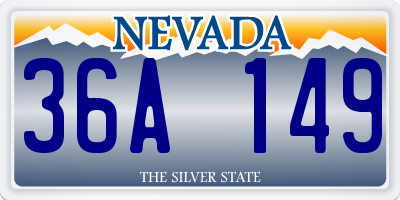 NEVADA

36A 149

THE SILVER STATE